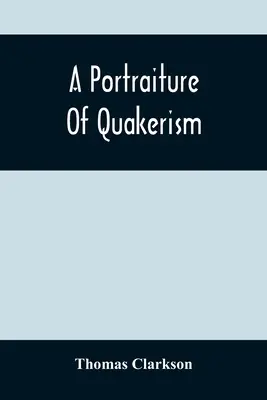 A Portraiture
Of Quakerism

Thomas Clarkson